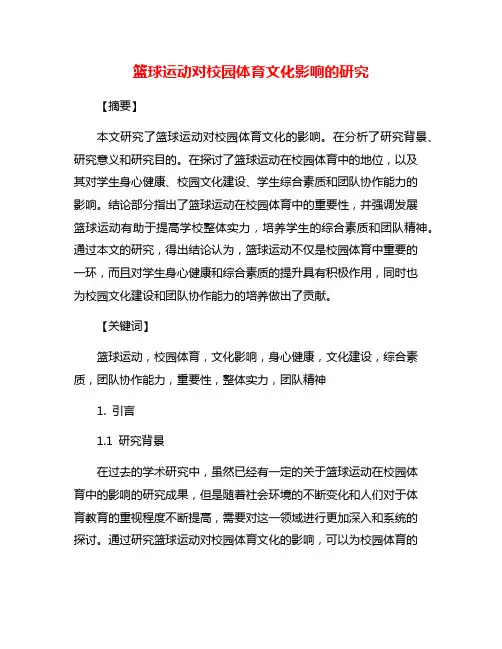 篮球运动对校园体育文化影响的研究

【摘要】

本文研究了篮球运动对校园体育文化的影响。在分析了研究背景、研究意义和研究目的。在探讨了篮球运动在校园体育中的地位，以及其对学生身心健康、校园文化建设、学生综合素质和团队协作能力的影响。结论部分指出了篮球运动在校园体育中的重要性，并强调发展篮球运动有助于提高学校整体实力，培养学生的综合素质和团队精神。通过本文的研究，得出结论认为，篮球运动不仅是校园体育中重要的一环，而且对学生身心健康和综合素质的提升具有积极作用，同时也为校园文化建设和团队协作能力的培养做出了贡献。

【关键词】

篮球运动，校园体育，文化影响，身心健康，文化建设，综合素质，团队协作能力，重要性，整体实力，团队精神

1. 引言

1.1 研究背景

在过去的学术研究中，虽然已经有一定的关于篮球运动在校园体育中的影响的研究成果，但是随着社会环境的不断变化和人们对于体育教育的重视程度不断提高，需要对这一领域进行更加深入和系统的探讨。通过研究篮球运动对校园体育文化的影响，可以为校园体育的